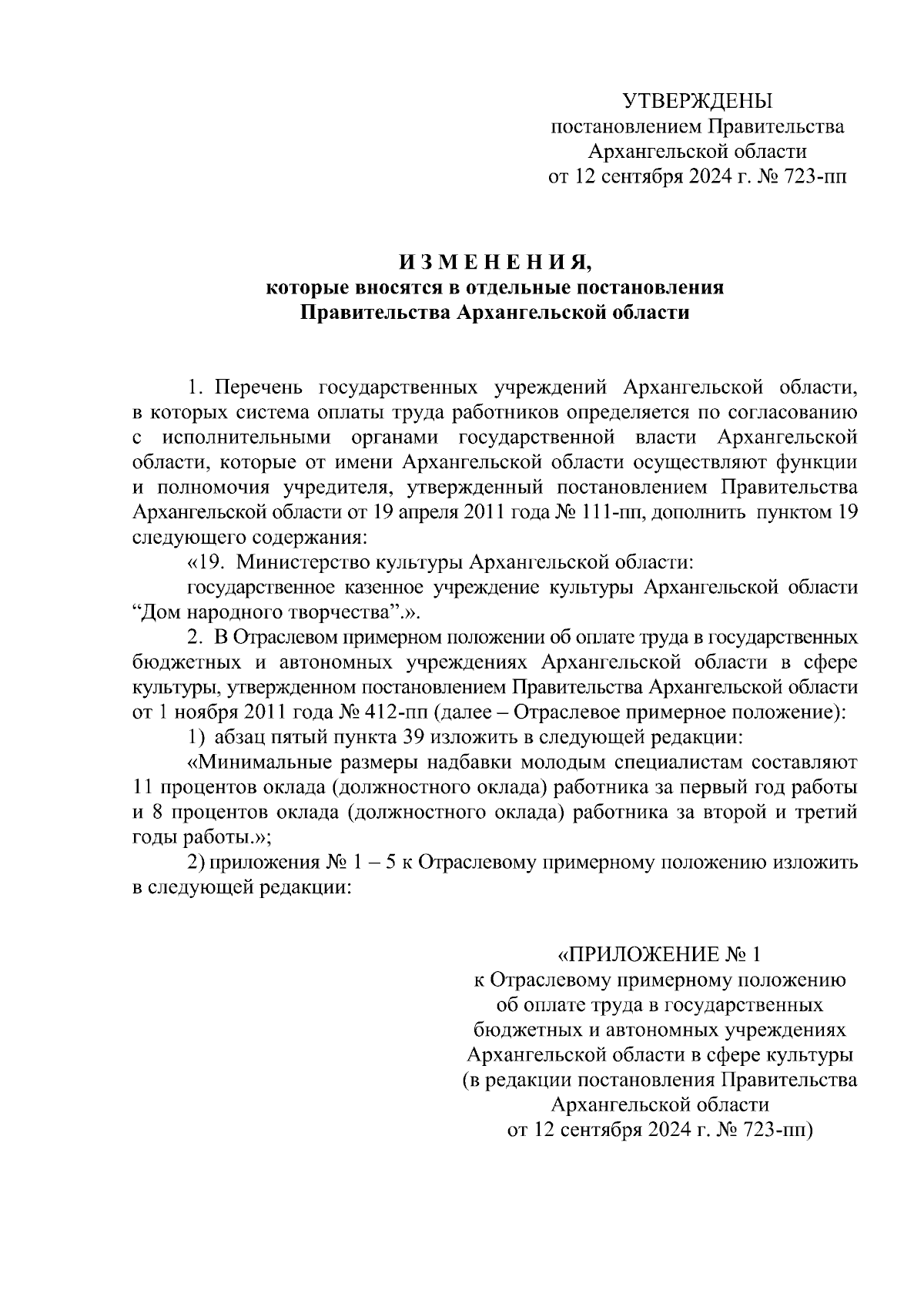 УТВЕРЖДЕНЫ
постановлением Правительства
Архангельской области
от 12 сентября 2024 г. № 723-пп

И З М Е Н Е Н И Я,
которые вносятся в отдельные постановления
Правительства Архангельской области

1. Перечень государственных учреждений Архангельской области, в которых система оплаты труда работников определяется по согласованию с исполнительными органами государственной власти Архангельской области, которые от имени Архангельской области осуществляют функции и полномочия учредителя, утвержденный постановлением Правительства Архангельской области от 19 апреля 2011 года № 111-пп, дополнить пунктом 19 следующего содержания:

«19. Министерство культуры Архангельской области:

государственное казенное учреждение культуры Архангельской области “Дом народного творчества”.».

2. В Отраслевом примерном положении об оплате труда в государственных бюджетных и автономных учреждениях Архангельской области в сфере культуры, утвержденном постановлением Правительства Архангельской области от 1 ноября 2011 года № 412-пп (далее – Отраслевое примерное положение):

1) абзац пятый пункта 39 изложить в следующей редакции:

«Минимальные размеры надбавки молодым специалистам составляют 11 процентов оклада (должностного оклада) работника за первый год работы и 8 процентов оклада (должностного оклада) работника за второй и третий годы работы.»;

2) приложения № 1 – 5 к Отраслевому примерному положению изложить в следующей редакции:

«ПРИЛОЖЕНИЕ № 1
к Отраслевому примерному положению
об оплате труда в государственных
бюджетных и автономных учреждениях
Архангельской области в сфере культуры
(в редакции постановления Правительства
Архангельской области
от 12 сентября 2024 г. № 723-пп)